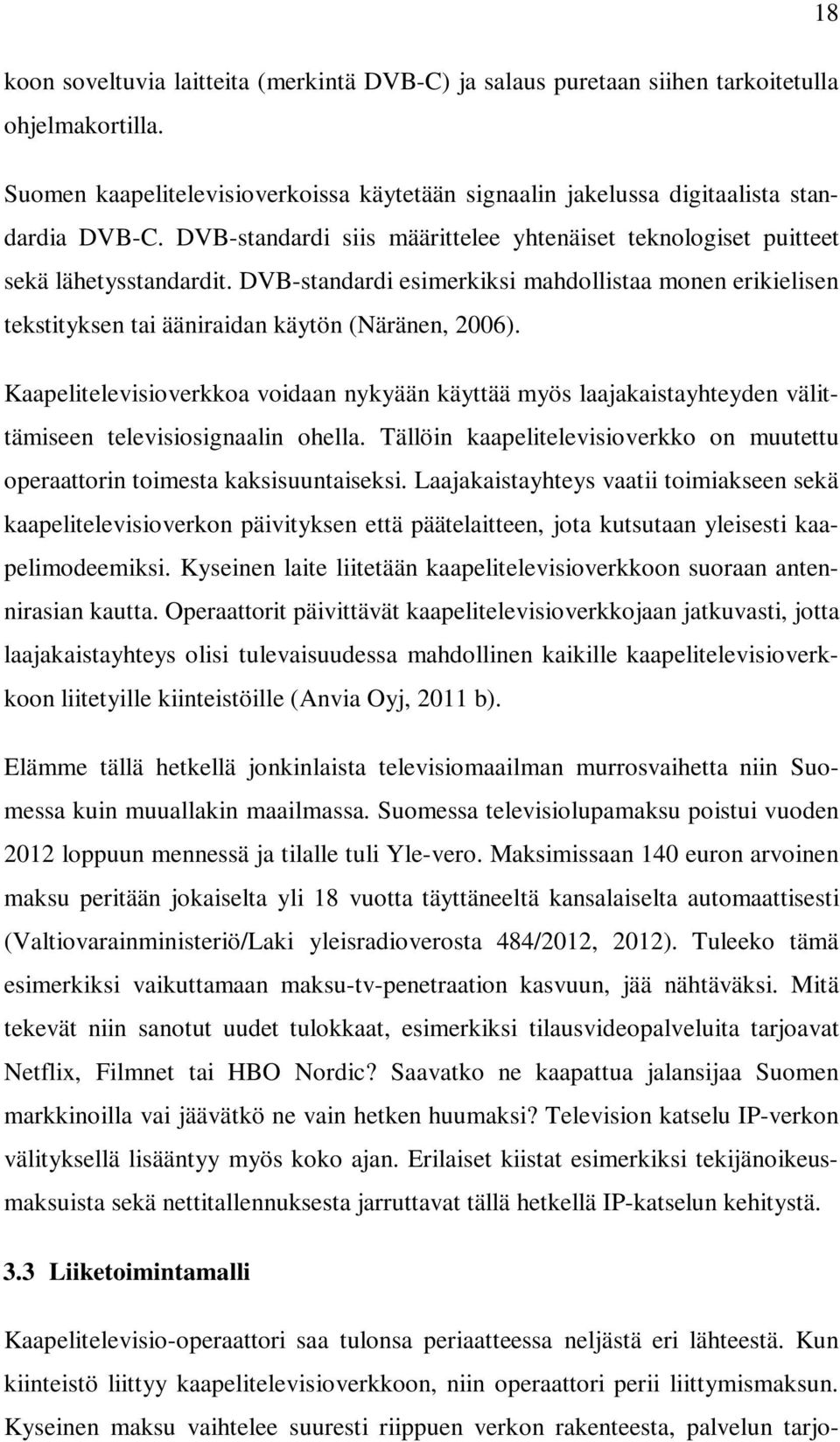 18

koon soveltuvia laitteita (merkintä DVB-C) ja salaus puretaan siihen tarkoitetulla ohjelmakortilla.

Suomen kaapelitelevisioverkoissa käytetään signaalin jakelussa digitaalista standardia DVB-C. DVB-standardi siis määrittelee yhtenäiset teknologiset puitteet sekä lähetysstandardit. DVB-standardi esimerkiksi mahdollistaa monen erikielisen tekstityksen tai ääniraidan käytön (Näränen, 2006).

Kaapelitelevisioverkkoa voidaan nykyään käyttää myös laajakaistayhteyden välittämiseen televisiosignaalin ohella. Tällöin kaapelitelevisioverkko on muutettu operaattorin toimesta kaksisuuntaiseksi. Laajakaistayhteys vaatii toimiakseen sekä kaapelitelevisioverkon päivityksen että päätelaitteen, jota kutsutaan yleisesti kaapelimodeemiksi. Kyseinen laite liitetään kaapelitelevisioverkkoon suoraan antennirasian kautta. Operaattorit päivittävät kaapelitelevisioverkkojaan jatkuvasti, jotta laajakaistayhteys olisi tulevaisuudessa mahdollinen kaikille kaapelitelevisioverkkoon liitetyille kiinteistöille (Anvia Oyj, 2011 b).

Elämme tällä hetkellä jonkinlaista televisiomaailman murrosvaihetta niin Suomessa kuin muuallakin maailmassa. Suomessa televisiolupamaksu poistui vuoden 2012 loppuun mennessä ja tilalle tuli Yle-vero. Maksimissaan 140 euron arvoinen maksu peritään jokaiselta yli 18 vuotta täyttäneeltä kansalaiselta automaattisesti (Valtiovarainministeriö/Laki yleisradioverosta 484/2012, 2012). Tuleeko tämä esimerkiksi vaikuttamaan maksu-tv-penetraation kasvuun, jää nähtäväksi. Mitä tekevät niin sanotut uudet tulokkaat, esimerkiksi tilausvideopalveluita tarjoavat Netflix, Filmnet tai HBO Nordic? Saavatko ne kaapattua jalansijaa Suomen markkinoilla vai jäävätkö ne vain hetken huumaksi? Television katselu IP-verkon välityksellä lisääntyy myös koko ajan. Erilaiset kiistat esimerkiksi tekijänoikeusmaksuista sekä nettitallennuksesta jarruttavat tällä hetkellä IP-katselun kehitystä.

3.3 Liiketoimintamalli

Kaapelitelevisio-operaattori saa tulonsa periaatteessa neljästä eri lähteestä. Kun kiinteistö liittyy kaapelitelevisioverkkoon, niin operaattori perii liittymismaksun. Kyseinen maksu vaihtelee suuresti riippuen verkon rakenteesta, palvelun tarjo-